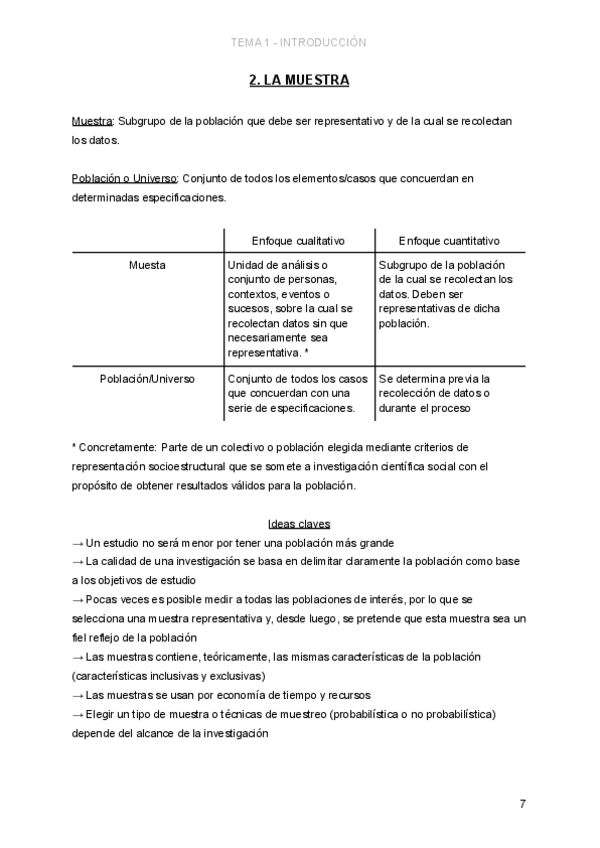 TEMA 1 - INTRODUCCIÓN

2. LA MUESTRA

Muestra: Subgrupo de la población que debe ser representativo y de la cual se recolectan los datos.

Población o Universo: Conjunto de todos los elementos/casos que concuerdan en determinadas especificaciones.

| | Enfoque cualitativo | Enfoque cuantitativo |
|---|---|---|
| Muesta | Unidad de análisis o conjunto de personas, contextos, eventos o sucesos, sobre la cual se recolectan datos sin que necesariamente sea representativa. * | Subgrupo de la población de la cual se recolectan los datos. Deben ser representativas de dicha población. |
| Población/Universo | Conjunto de todos los casos que concuerdan con una serie de especificaciones. | Se determina previa la recolección de datos o durante el proceso |

* Concretamente: Parte de un colectivo o población elegida mediante criterios de representación socioestructural que se somete a investigación científica social con el propósito de obtener resultados válidos para la población.

Ideas claves
→ Un estudio no será menor por tener una población más grande
→ La calidad de una investigación se basa en delimitar claramente la población como base a los objetivos de estudio
→ Pocas veces es posible medir a todas las poblaciones de interés, por lo que se selecciona una muestra representativa y, desde luego, se pretende que esta muestra sea un fiel reflejo de la población
→ Las muestras contiene, teóricamente, las mismas características de la población (características inclusivas y exclusivas)
→ Las muestras se usan por economía de tiempo y recursos
→ Elegir un tipo de muestra o técnicas de muestreo (probabilística o no probabilística) depende del alcance de la investigación

7